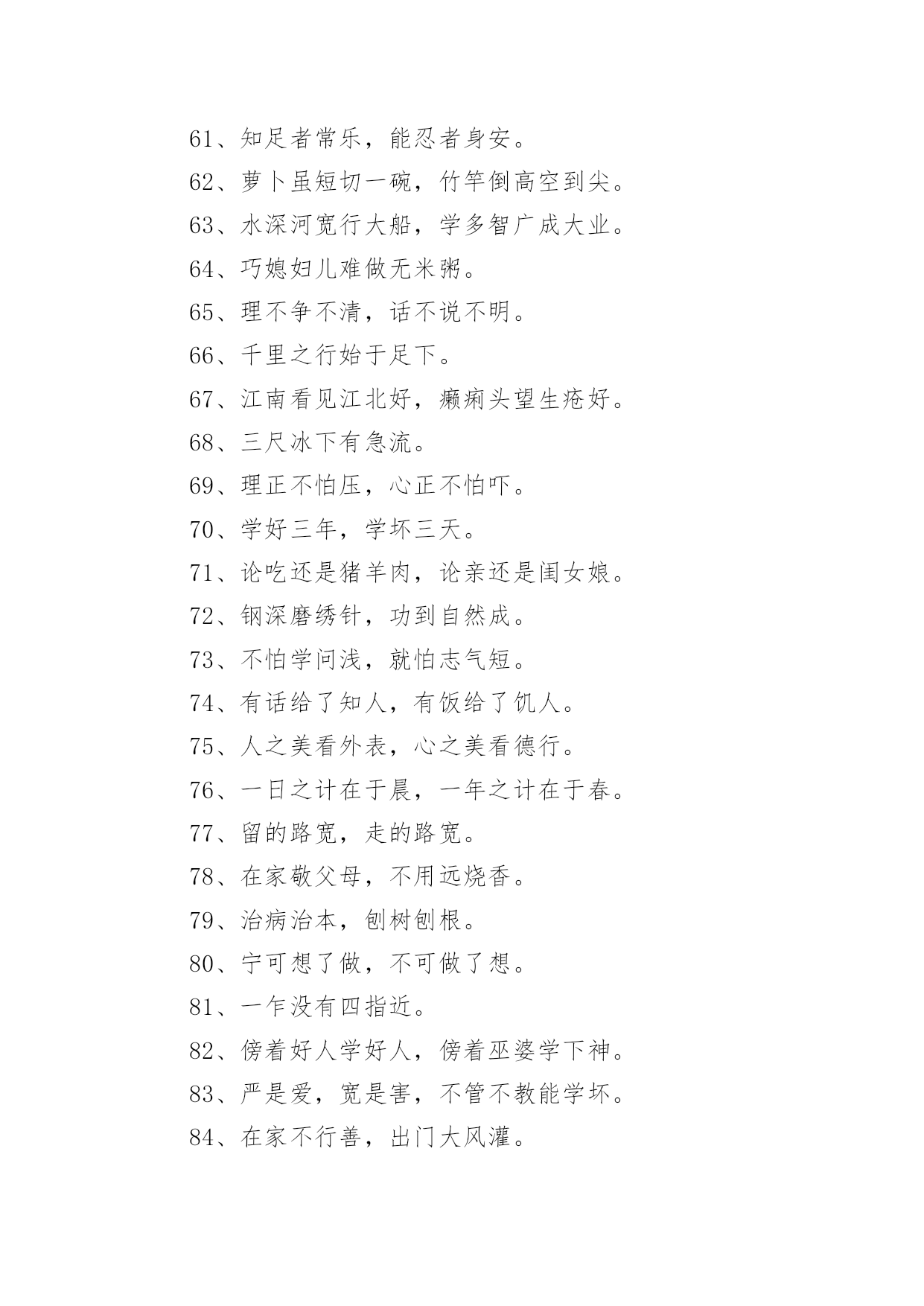 61、知足者常乐，能忍者身安。

62、萝卜虽短切一碗，竹竿倒高空到尖。

63、水深河宽行大船，学多智广成大业。

64、巧媳妇儿难做无米粥。

65、理不争不清，话不说不明。

66、千里之行始于足下。

67、江南看见江北好，癞痢头望生疮好。

68、三尺冰下有急流。

69、理正不怕压，心正不怕吓。

70、学好三年，学坏三天。

71、论吃还是猪羊肉，论亲还是闺女娘。

72、钢深磨绣针，功到自然成。

73、不怕学问浅，就怕志气短。

74、有话给了知人，有饭给了饥人。

75、人之美看外表，心之美看德行。

76、一日之计在于晨，一年之计在于春。

77、留的路宽，走的路宽。

78、在家敬父母，不用远烧香。

79、治病治本，刨树刨根。

80、宁可想了做，不可做了想。

81、一乍没有四指近。

82、傍着好人学好人，傍着巫婆学下神。

83、严是爱，宽是害，不管不教能学坏。

84、在家不行善，出门大风灌。